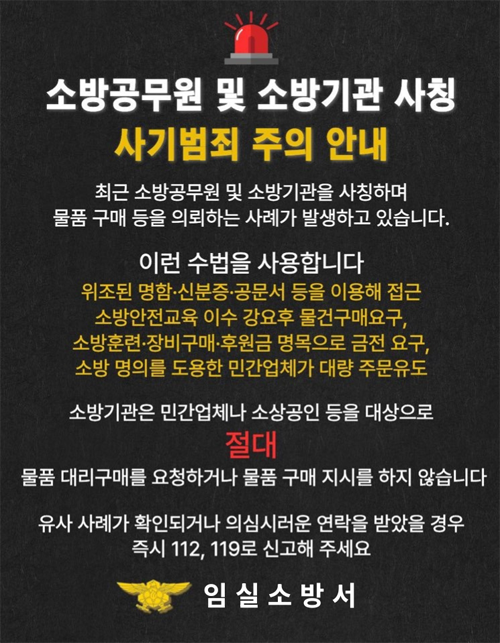 소방공무원 및 소방기관 사칭
사기범죄 주의 안내

최근 소방공무원 및 소방기관을 사칭하며
물품 구매 등을 의뢰하는 사례가 발생하고 있습니다.

이런 수법을 사용합니다
위조된 명함·신분증·공문서 등을 이용해 접근
소방안전교육 이수 강요후 물건구매요구,
소방훈련·장비구매·후원금 명목으로 금전 요구,
소방 명의를 도용한 민간업체가 대량 주문유도

소방기관은 민간업체나 소상공인 등을 대상으로
절대
물품 대리구매를 요청하거나 물품 구매 지시를 하지 않습니다

유사 사례가 확인되거나 의심시러운 연락을 받았을 경우
즉시 112, 119로 신고해 주세요

임실소방서